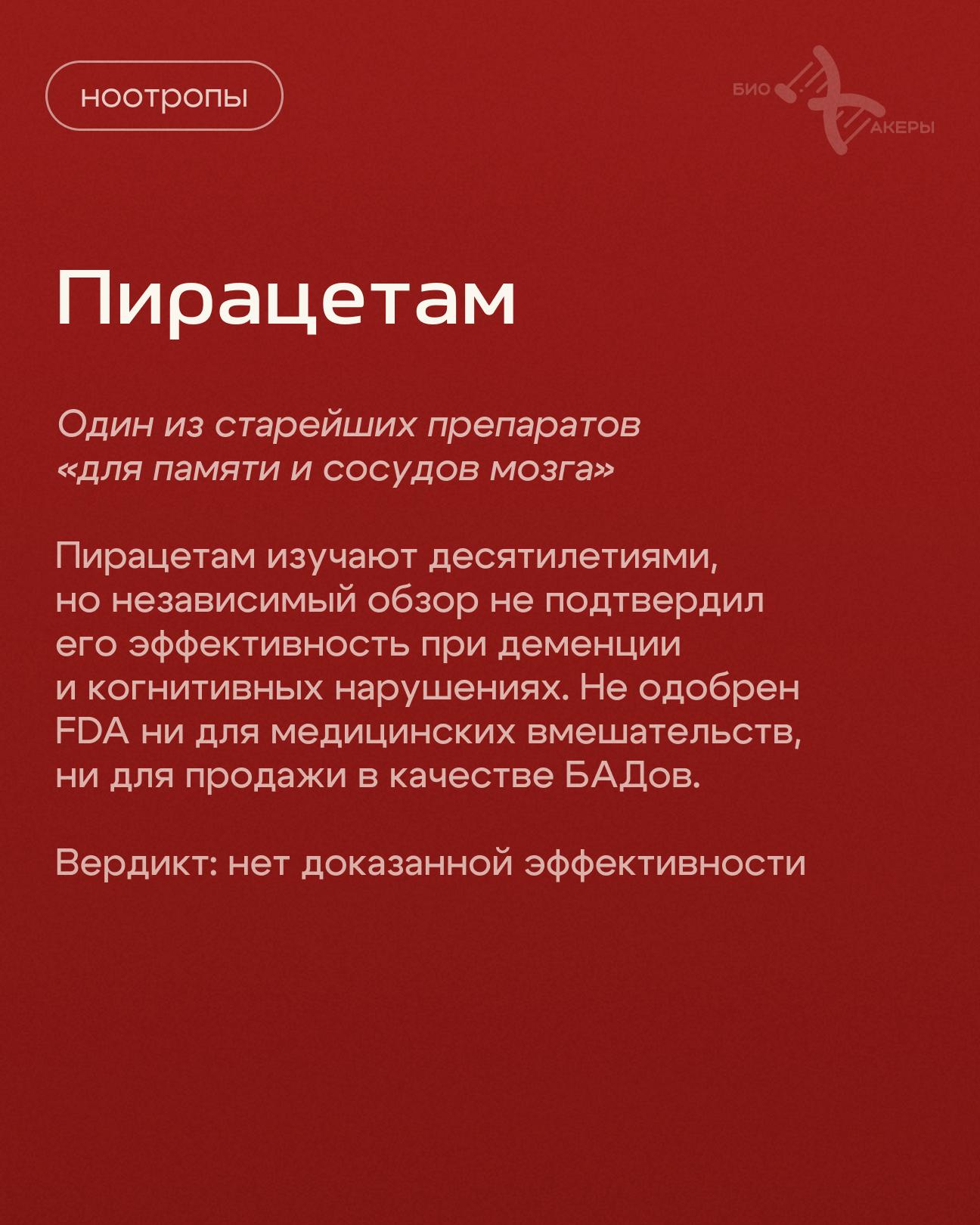 ноотропы

БИО
АКЕРЫ

Пирацетам

Один из старейших препаратов «для памяти и сосудов мозга»

Пирацетам изучают десятилетиями, но независимый обзор не подтвердил его эффективность при деменции и когнитивных нарушениях. Не одобрен FDA ни для медицинских вмешательств, ни для продажи в качестве БАДов.

Вердикт: нет доказанной эффективности